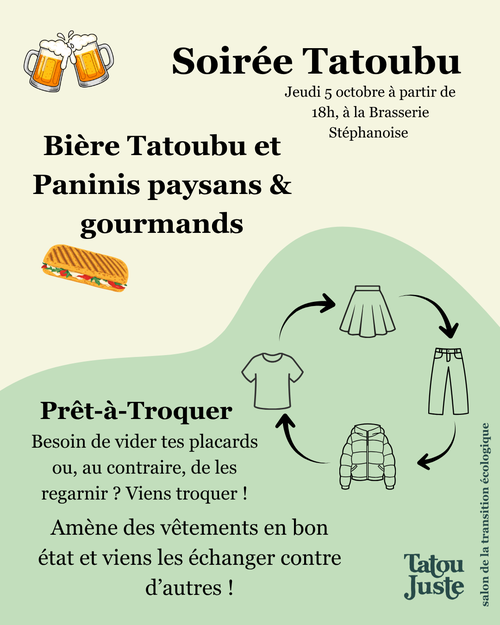 Soirée Tatoubu

Jeudi 5 octobre à partir de 18h, à la Brasserie Stéphanoise

Bière Tatoubu et Paninis paysans & gourmands

Prêt-à-Troquer

Besoin de vider tes placards ou, au contraire, de les regarnir ? Viens troquer !

Amène des vêtements en bon état et viens les échanger contre d'autres !

Tatou Juste

salon de la transition écologique